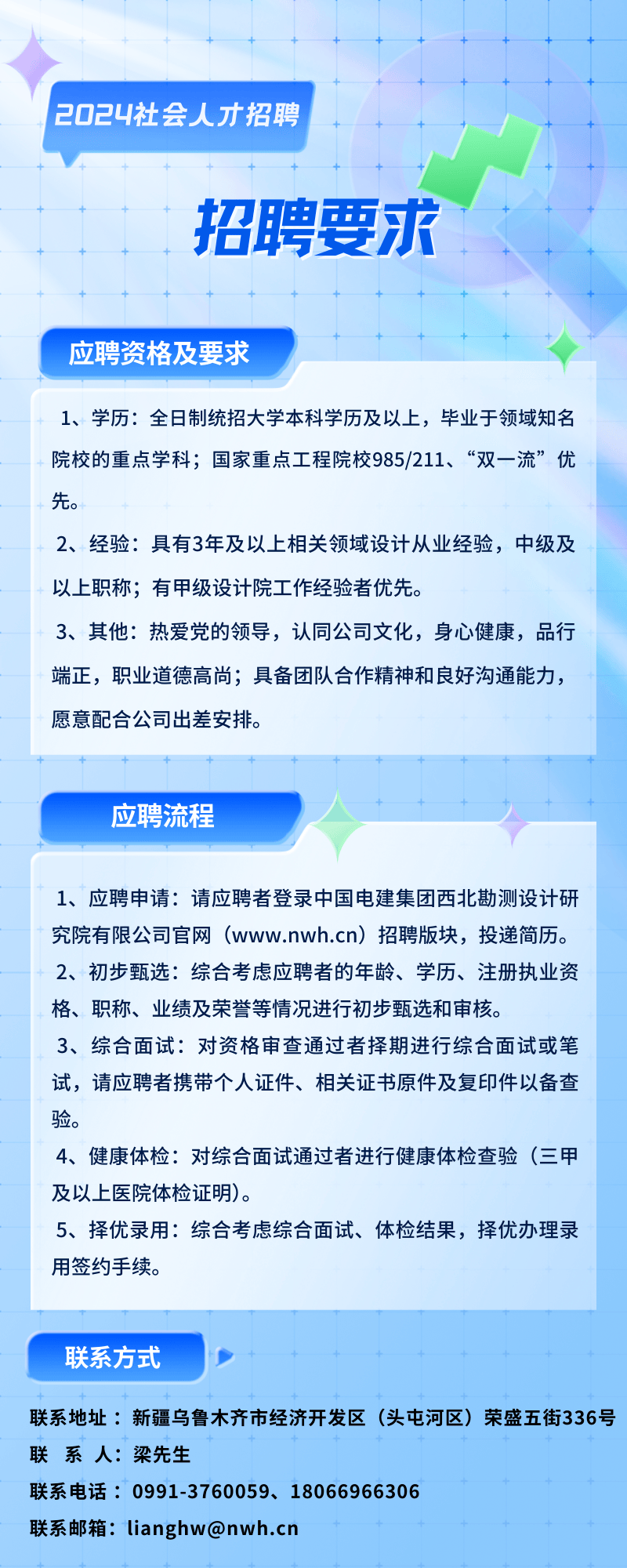 2024社会人才招聘

招聘要求

应聘资格及要求

1、学历：全日制统招大学本科学历及以上，毕业于领域知名院校的重点学科；国家重点工程院校985/211、“双一流”优先。

2、经验：具有3年及以上相关领域设计从业经验，中级及以上职称；有甲级设计院工作经验者优先。

3、其他：热爱党的领导，认同公司文化，身心健康，品行端正，职业道德高尚；具备团队合作精神和良好沟通能力，愿意配合公司出差安排。

应聘流程

1、应聘申请：请应聘者登录中国电建集团西北勘测设计研究院有限公司官网（www.nwh.cn）招聘版块，投递简历。

2、初步甄选：综合考虑应聘者的年龄、学历、注册执业资格、职称、业绩及荣誉等情况进行初步甄选和审核。

3、综合面试：对资格审查通过者择期进行综合面试或笔试，请应聘者携带个人证件、相关证书原件及复印件以备查验。

4、健康体检：对综合面试通过者进行健康体检查验（三甲及以上医院体检证明）。

5、择优录用：综合考虑综合面试、体检结果，择优办理录用签约手续。

联系方式

联系地址：新疆乌鲁木齐市经济开发区（头屯河区）荣盛五街336号
联 系 人：梁先生
联系电话：0991-3760059、18066966306
联系邮箱：lianghw@nwh.cn